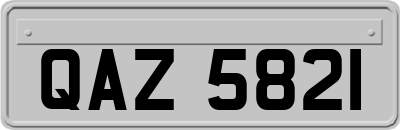 QAZ 5821